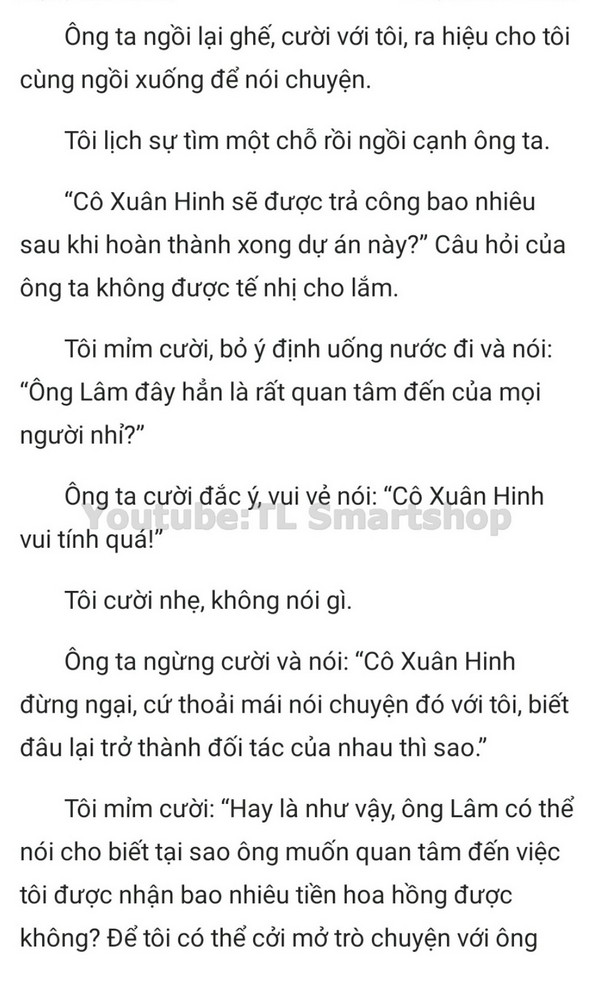 Ông ta ngồi lại ghế, cười với tôi, ra hiệu cho tôi cùng ngồi xuống để nói chuyện.

Tôi lịch sự tìm một chỗ rồi ngồi cạnh ông ta.

“Cô Xuân Hinh sẽ được trả công bao nhiêu sau khi hoàn thành xong dự án này?” Câu hỏi của ông ta không được tế nhị cho lắm.

Tôi mỉm cười, bỏ ý định uống nước đi và nói: “Ông Lâm đây hẳn là rất quan tâm đến của mọi người nhỉ?”

Ông ta cười đắc ý, vui vẻ nói: “Cô Xuân Hinh vui tính quá!”

Youtube: TL Smartshop

Tôi cười nhẹ, không nói gì.

Ông ta ngừng cười và nói: “Cô Xuân Hinh đừng ngại, cứ thoải mái nói chuyện đó với tôi, biết đâu lại trở thành đối tác của nhau thì sao.”

Tôi mỉm cười: “Hay là như vậy, ông Lâm có thể nói cho biết tại sao ông muốn quan tâm đến việc tôi được nhận bao nhiêu tiền hoa hồng được không? Để tôi có thể cởi mở trò chuyện với ông